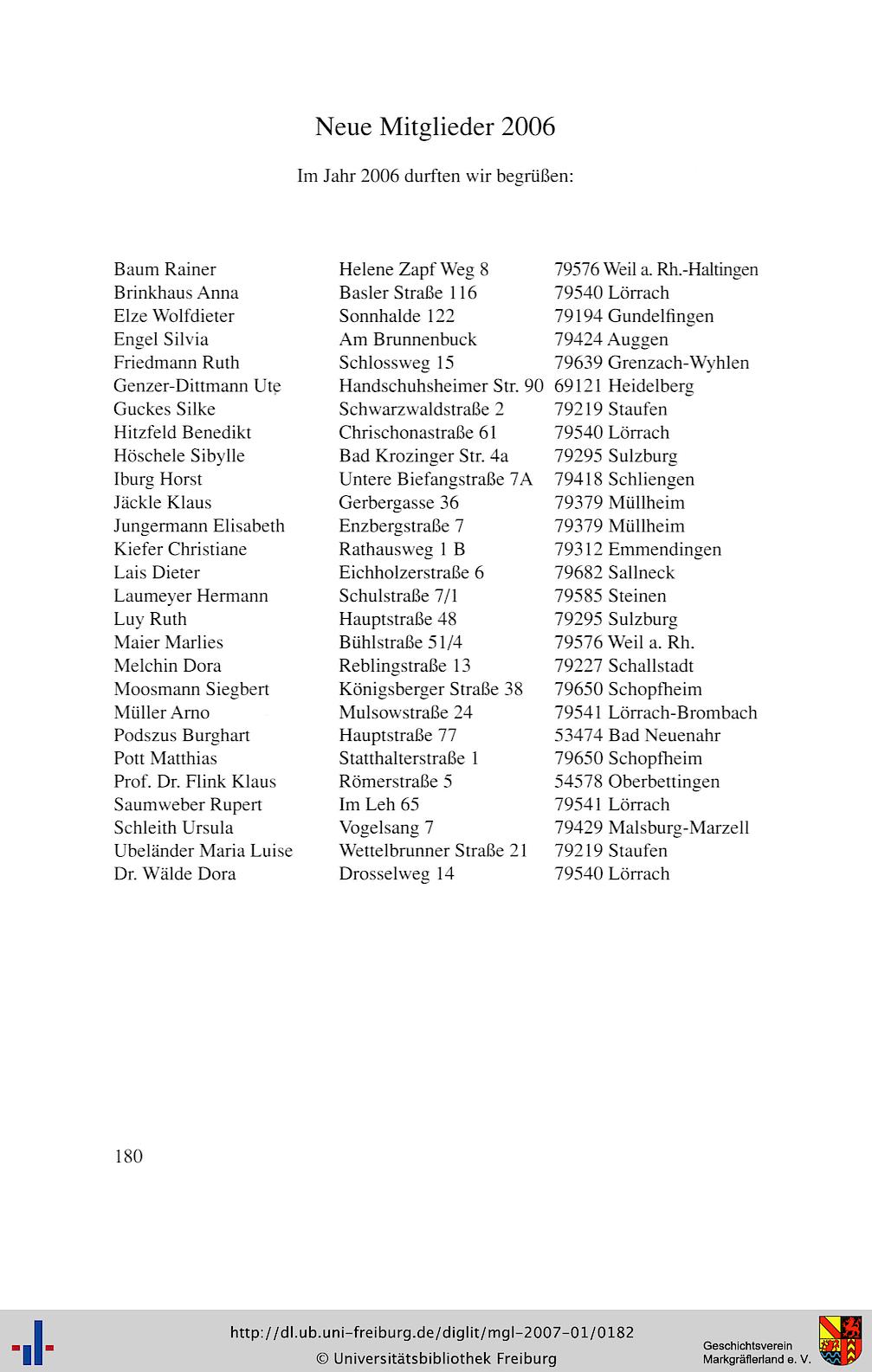 Neue Mitglieder 2006

Im Jahr 2006 durften wir begrüßen:

| | | |
|---|---|---|
| Baum Rainer | Helene Zapf Weg 8 | 79576 Weil a. Rh.-Haltingen |
| Brinkhaus Anna | Basler Straße 116 | 79540 Lörrach |
| Elze Wolfdieter | Sonnhalde 122 | 79194 Gundelfingen |
| Engel Silvia | Am Brunnenbuck | 79424 Auggen |
| Friedmann Ruth | Schlossweg 15 | 79639 Grenzach-Wyhlen |
| Genzer-Dittmann Ute | Handschuhsheimer Str. 90 | 69121 Heidelberg |
| Guckes Silke | Schwarzwaldstraße 2 | 79219 Staufen |
| Hitzfeld Benedikt | Chrischonastraße 61 | 79540 Lörrach |
| Höschele Sibylle | Bad Krozinger Str. 4a | 79295 Sulzburg |
| Iburg Horst | Untere Biefangstraße 7A | 79418 Schliengen |
| Jäckle Klaus | Gerbergasse 36 | 79379 Müllheim |
| Jungermann Elisabeth | Enzbergstraße 7 | 79379 Müllheim |
| Kiefer Christiane | Rathausweg 1 B | 79312 Emmendingen |
| Lais Dieter | Eichholzerstraße 6 | 79682 Sallneck |
| Laumeyer Hermann | Schulstraße 7/1 | 79585 Steinen |
| Luy Ruth | Hauptstraße 48 | 79295 Sulzburg |
| Maier Marlies | Bühlstraße 51/4 | 79576 Weil a. Rh. |
| Melchin Dora | Reblingstraße 13 | 79227 Schallstadt |
| Moosmann Siegbert | Königsberger Straße 38 | 79650 Schopfheim |
| Müller Arno | Mulsowstraße 24 | 79541 Lörrach-Brombach |
| Podszus Burghart | Hauptstraße 77 | 53474 Bad Neuenahr |
| Pott Matthias | Statthalterstraße 1 | 79650 Schopfheim |
| Prof. Dr. Flink Klaus | Römerstraße 5 | 54578 Oberbettingen |
| Saumweber Rupert | Im Leh 65 | 79541 Lörrach |
| Schleith Ursula | Vogelsang 7 | 79429 Malsburg-Marzell |
| Ubeländer Maria Luise | Wettelbrunner Straße 21 | 79219 Staufen |
| Dr. Wälde Dora | Drosselweg 14 | 79540 Lörrach |

180

http://dl.ub.uni-freiburg.de/diglit/mgl-2007-01/0182
© Universitätsbibliothek Freiburg
Geschichtsverein Markgräflerland e. V.